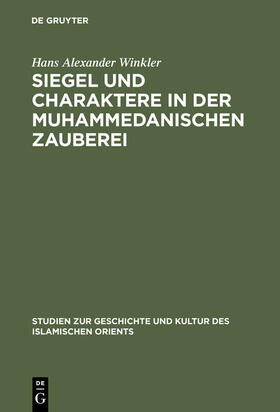 DE GRUYTER

Hans Alexander Winkler

SIEGEL UND CHARAKTERE IN DER MUHAMMEDANISCHEN ZAUBEREI

STUDIEN ZUR GESCHICHTE UND KULTUR DES ISLAMISCHEN ORIENTS

DE
G